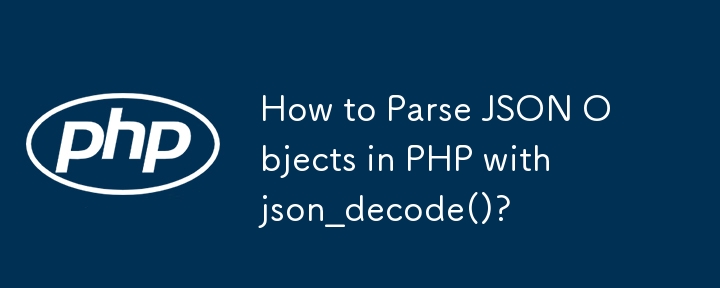 php

How to Parse JSON Objects in PHP with json_decode()?